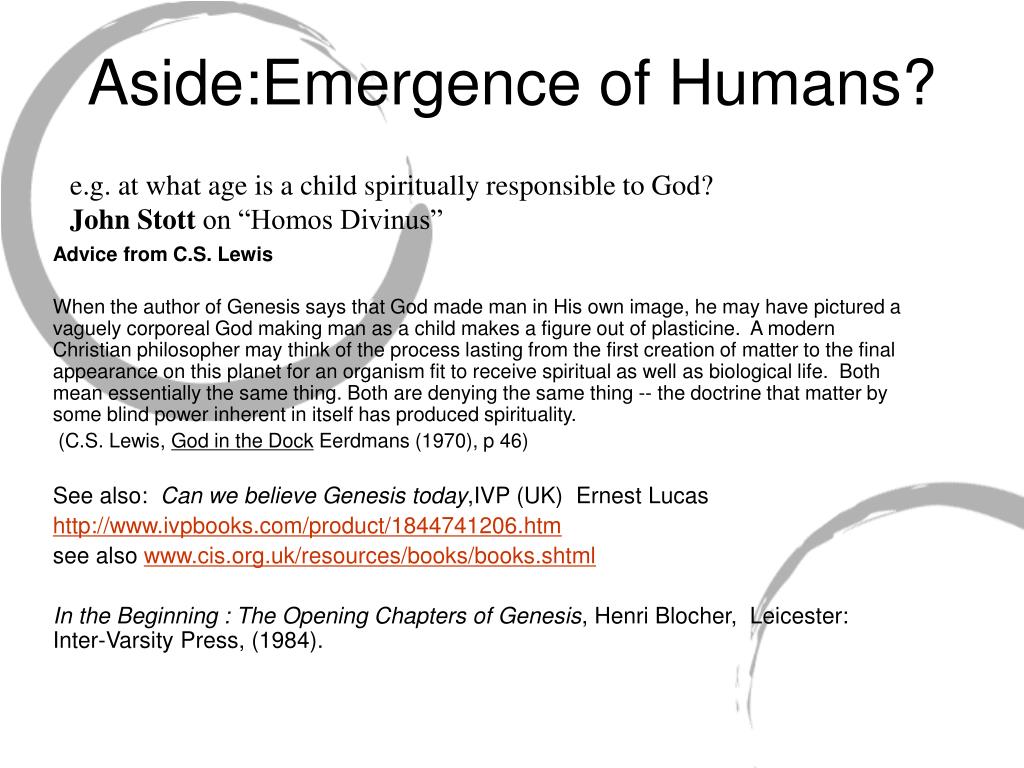 Aside:Emergence of Humans?

e.g. at what age is a child spiritually responsible to God?
John Stott on “Homos Divinus”

Advice from C.S. Lewis

When the author of Genesis says that God made man in His own image, he may have pictured a vaguely corporeal God making man as a child makes a figure out of plasticine. A modern Christian philosopher may think of the process lasting from the first creation of matter to the final appearance on this planet for an organism fit to receive spiritual as well as biological life. Both mean essentially the same thing. Both are denying the same thing -- the doctrine that matter by some blind power inherent in itself has produced spirituality.
(C.S. Lewis, God in the Dock Eerdmans (1970), p 46)

See also: Can we believe Genesis today,IVP (UK) Ernest Lucas
http://www.ivpbooks.com/product/1844741206.htm
see also www.cis.org.uk/resources/books/books.shtml

In the Beginning : The Opening Chapters of Genesis, Henri Blocher, Leicester: Inter-Varsity Press, (1984).